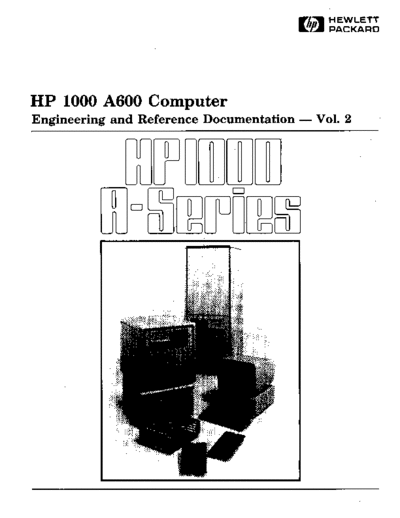 hp HEWLETT PACKARD

HP 1000 A600 Computer

Engineering and Reference Documentation — Vol. 2

HP1000

A-Series